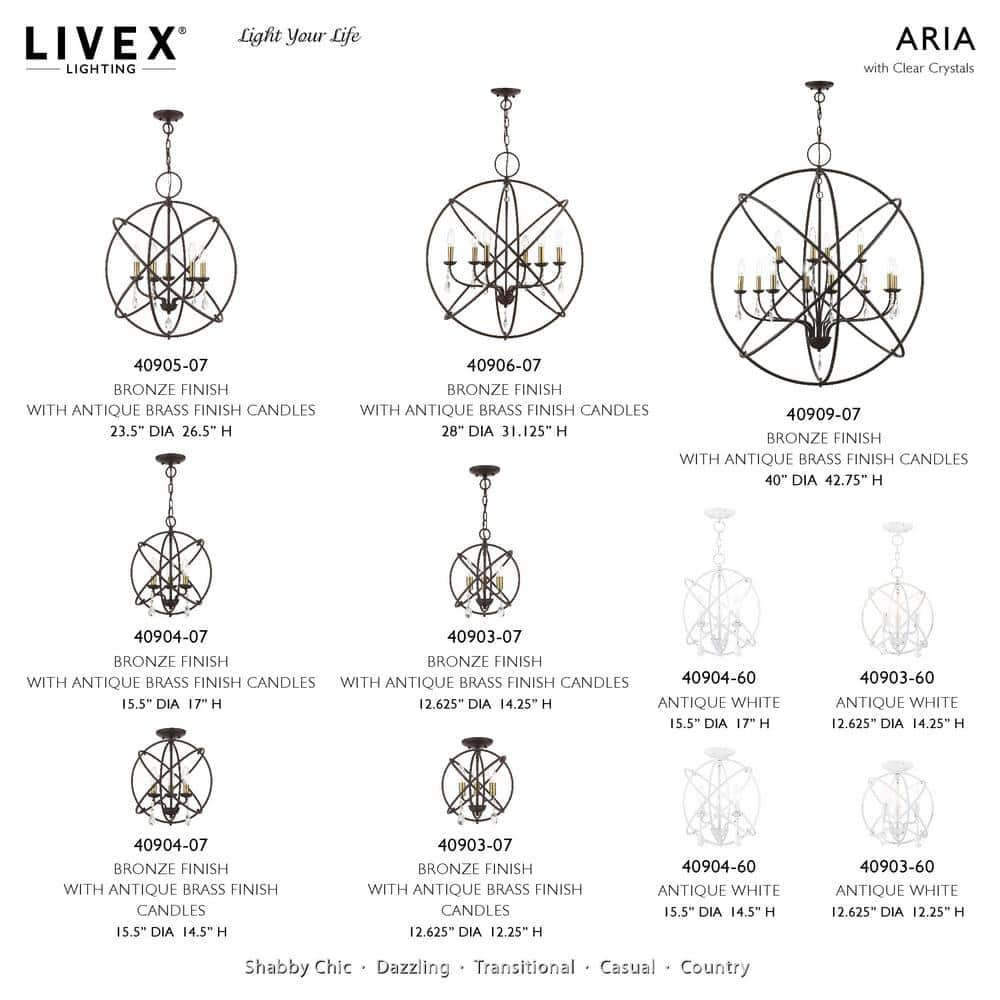 LIVEX®
LIGHTING

Light Your Life

ARIA
with Clear Crystals

40905-07
BRONZE FINISH
WITH ANTIQUE BRASS FINISH CANDLES
23.5" DIA 26.5" H

40906-07
BRONZE FINISH
WITH ANTIQUE BRASS FINISH CANDLES
28" DIA 31.125" H

40909-07
BRONZE FINISH
WITH ANTIQUE BRASS FINISH CANDLES
40" DIA 42.75" H

40904-07
BRONZE FINISH
WITH ANTIQUE BRASS FINISH CANDLES
15.5" DIA 17" H

40903-07
BRONZE FINISH
WITH ANTIQUE BRASS FINISH CANDLES
12.625" DIA 14.25" H

40904-60
ANTIQUE WHITE
15.5" DIA 17" H

40903-60
ANTIQUE WHITE
12.625" DIA 14.25" H

40904-07
BRONZE FINISH
WITH ANTIQUE BRASS FINISH CANDLES
15.5" DIA 14.5" H

40903-07
BRONZE FINISH
WITH ANTIQUE BRASS FINISH CANDLES
12.625" DIA 12.25" H

40904-60
ANTIQUE WHITE
15.5" DIA 14.5" H

40903-60
ANTIQUE WHITE
12.625" DIA 12.25" H

Shabby Chic · Dazzling · Transitional · Casual · Country